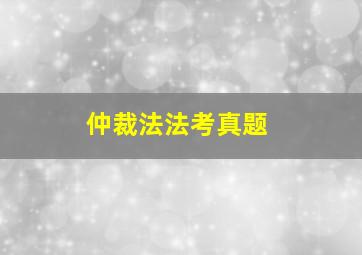 仲裁法法考真题